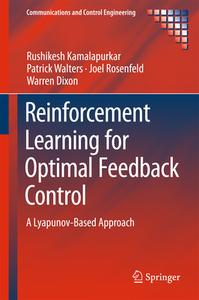 Communications and Control Engineering

Rushikesh Kamalapurkar
Patrick Walters · Joel Rosenfeld
Warren Dixon

Reinforcement Learning for Optimal Feedback Control

A Lyapunov-Based Approach

Springer